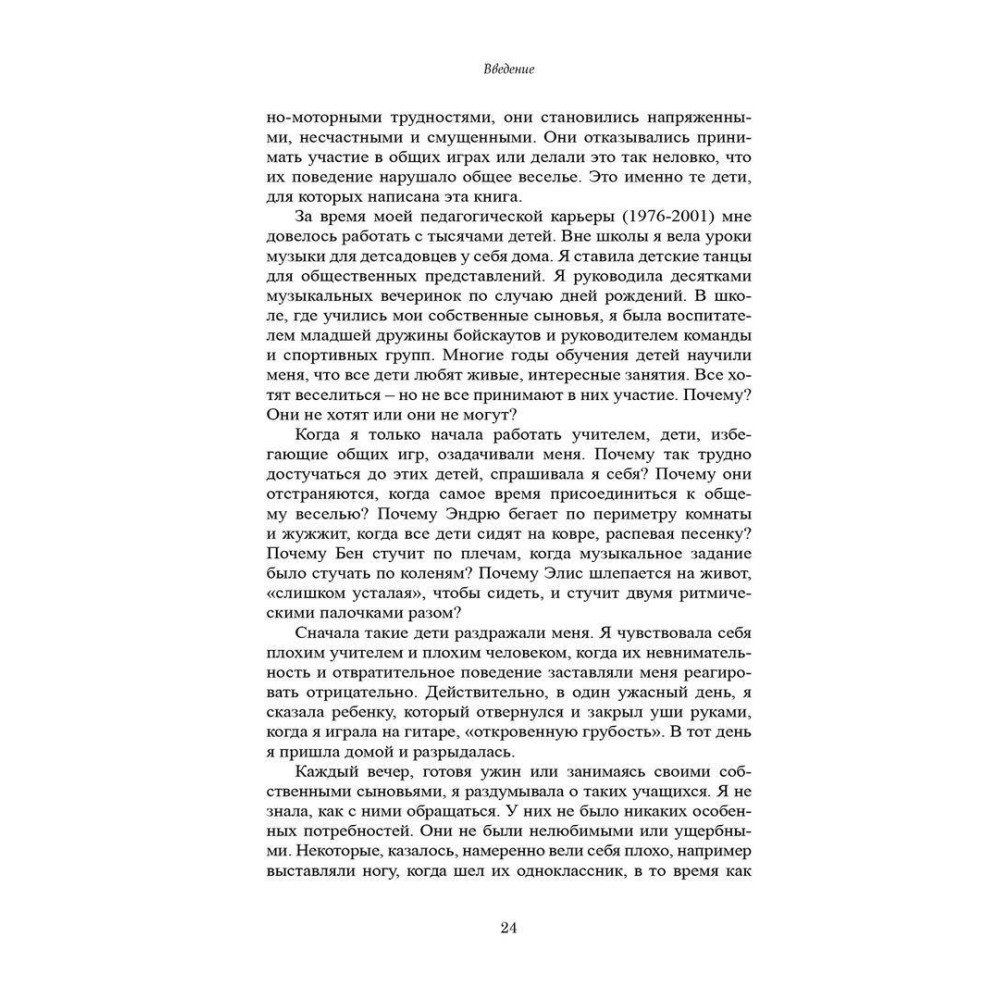 Введение

но-моторными трудностями, они становились напряженными, несчастными и смущенными. Они отказывались принимать участие в общих играх или делали это так неловко, что их поведение нарушало общее веселье. Это именно те дети, для которых написана эта книга.

За время моей педагогической карьеры (1976-2001) мне довелось работать с тысячами детей. Вне школы я вела уроки музыки для детсадовцев у себя дома. Я ставила детские танцы для общественных представлений. Я руководила десятками музыкальных вечеринок по случаю дней рождений. В школе, где учились мои собственные сыновья, я была воспитателем младшей дружины бойскаутов и руководителем команды и спортивных групп. Многие годы обучения детей научили меня, что все дети любят живые, интересные занятия. Все хотят веселиться – но не все принимают в них участие. Почему? Они не хотят или они не могут?

Когда я только начала работать учителем, дети, избегающие общих игр, озадачивали меня. Почему так трудно достучаться до этих детей, спрашивала я себя? Почему они отстраняются, когда самое время присоединиться к общему веселью? Почему Эндрю бегает по периметру комнаты и жужжит, когда все дети сидят на ковре, распевая песенку? Почему Бен стучит по плечам, когда музыкальное задание было стучать по коленям? Почему Элис шлепается на живот, «слишком усталая», чтобы сидеть, и стучит двумя ритмическими палочками разом?

Сначала такие дети раздражали меня. Я чувствовала себя плохим учителем и плохим человеком, когда их невнимательность и отвратительное поведение заставляли меня реагировать отрицательно. Действительно, в один ужасный день, я сказала ребенку, который отвернулся и закрыл уши руками, когда я играла на гитаре, «откровенную грубость». В тот день я пришла домой и разрыдалась.

Каждый вечер, готовя ужин или занимаясь своими собственными сыновьями, я раздумывала о таких учащихся. Я не знала, как с ними обращаться. У них не было никаких особенных потребностей. Они не были нелюбимыми или ущербными. Некоторые, казалось, намеренно вели себя плохо, например выставляли ногу, когда шел их одноклассник, в то время как

24